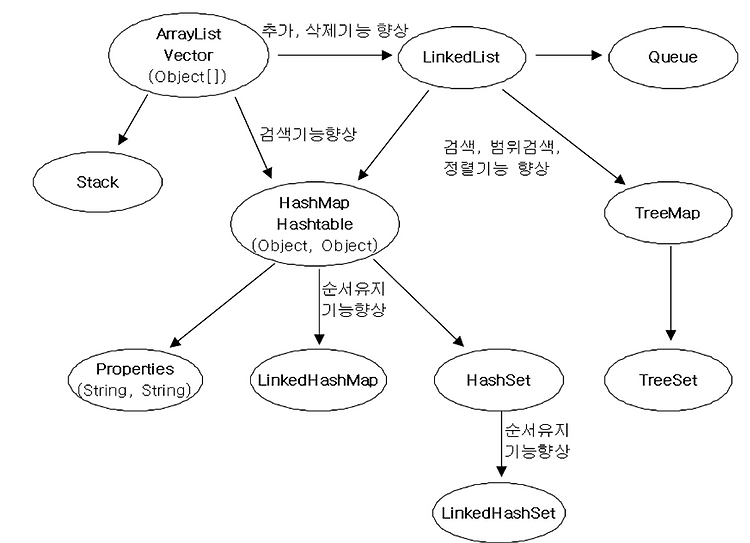 ArrayList
Vector
(Object[])

추가, 삭제기능 향상

LinkedList

Queue

Stack

검색기능향상

검색, 범위검색,
정렬기능 향상

HashMap
Hashtable
(Object, Object)

TreeMap

순서유지
기능향상

Properties
(String, String)

LinkedHashMap

HashSet

TreeSet

순서유지
기능향상

LinkedHashSet